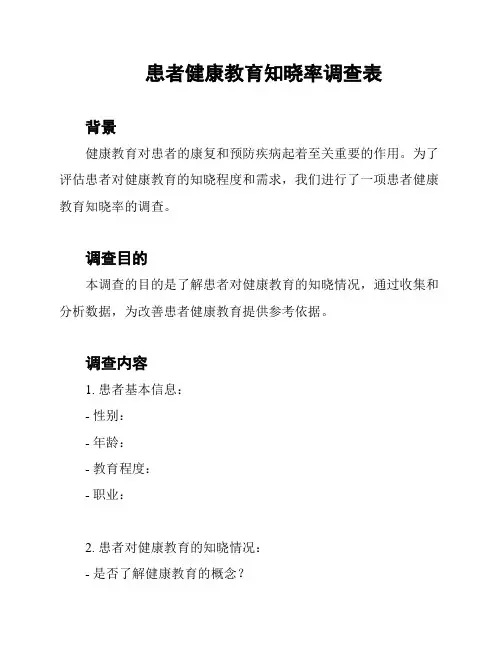 患者健康教育知晓率调查表

背景

健康教育对患者的康复和预防疾病起着至关重要的作用。为了评估患者对健康教育的知晓程度和需求，我们进行了一项患者健康教育知晓率的调查。

调查目的

本调查的目的是了解患者对健康教育的知晓情况，通过收集和分析数据，为改善患者健康教育提供参考依据。

调查内容

1. 患者基本信息：

- 性别：

- 年龄：

- 教育程度：

- 职业：

2. 患者对健康教育的知晓情况：

- 是否了解健康教育的概念？